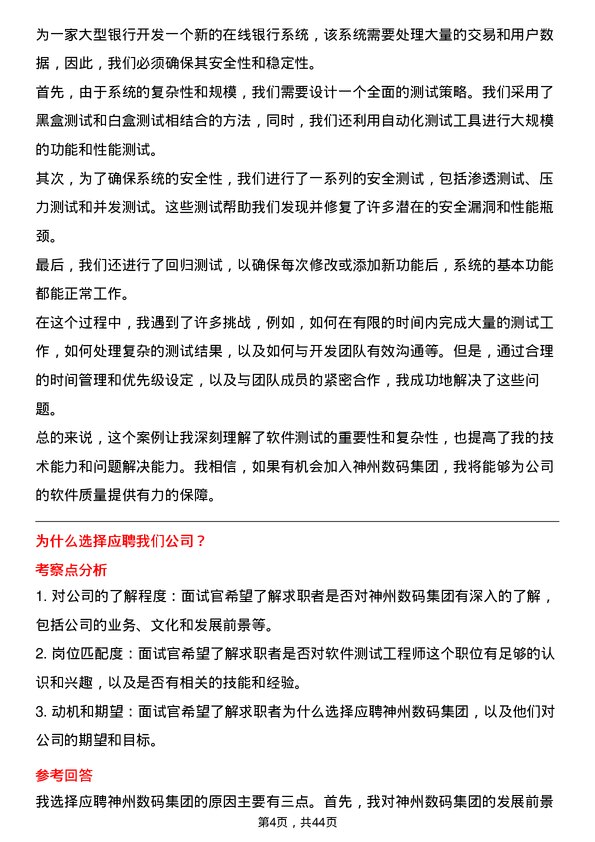 为一家大型银行开发一个新的在线银行系统，该系统需要处理大量的交易和用户数据，因此，我们必须确保其安全性和稳定性。

首先，由于系统的复杂性和规模，我们需要设计一个全面的测试策略。我们采用了黑盒测试和白盒测试相结合的方法，同时，我们还利用自动化测试工具进行大规模的功能和性能测试。

其次，为了确保系统的安全性，我们进行了一系列的安全测试，包括渗透测试、压力测试和并发测试。这些测试帮助我们发现并修复了许多潜在的安全漏洞和性能瓶颈。

最后，我们还进行了回归测试，以确保每次修改或添加新功能后，系统的基本功能都能正常工作。

在这个过程中，我遇到了许多挑战，例如，如何在有限的时间内完成大量的测试工作，如何处理复杂的测试结果，以及如何与开发团队有效沟通等。但是，通过合理的时间管理和优先级设定，以及与团队成员的紧密合作，我成功地解决了这些问题。

总的来说，这个案例让我深刻理解了软件测试的重要性和复杂性，也提高了我的技术能力和问题解决能力。我相信，如果有机会加入神州数码集团，我将能够为公司的软件质量提供有力的保障。

为什么选择应聘我们公司？

考察点分析

1. 对公司的了解程度：面试官希望了解求职者是否对神州数码集团有深入的了解，包括公司的业务、文化和发展前景等。

2. 岗位匹配度：面试官希望了解求职者是否对软件测试工程师这个职位有足够的认识和兴趣，以及是否有相关的技能和经验。

3. 动机和期望：面试官希望了解求职者为什么选择应聘神州数码集团，以及他们对公司的期望和目标。

参考回答

我选择应聘神州数码集团的原因主要有三点。首先，我对神州数码集团的发展前景

第4页，共44页